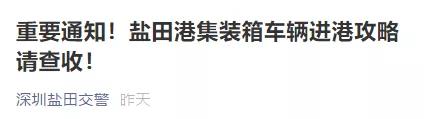 重要通知！盐田港集装箱车辆进港攻略请查收！

深圳盐田交警 昨天